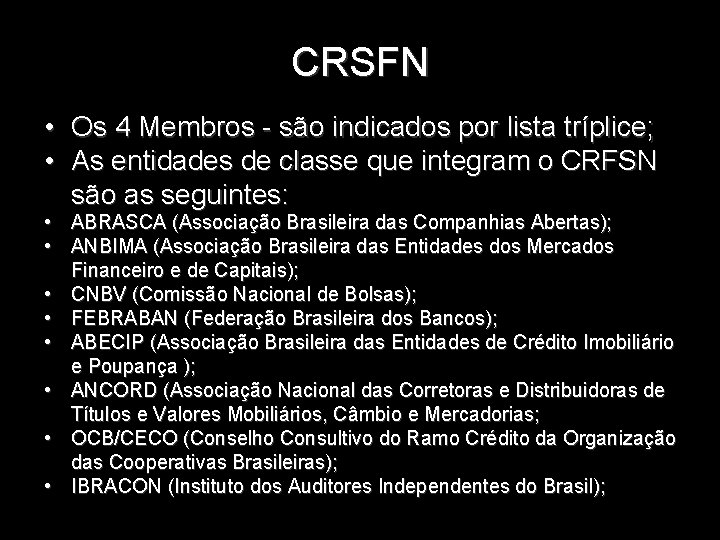 CRSFN

• Os 4 Membros - são indicados por lista tríplice;
• As entidades de classe que integram o CRFSN são as seguintes:
• ABRASCA (Associação Brasileira das Companhias Abertas);
• ANBIMA (Associação Brasileira das Entidades dos Mercados Financeiro e de Capitais);
• CNBV (Comissão Nacional de Bolsas);
• FEBRABAN (Federação Brasileira dos Bancos);
• ABECIP (Associação Brasileira das Entidades de Crédito Imobiliário e Poupança );
• ANCORD (Associação Nacional das Corretoras e Distribuidoras de Títulos e Valores Mobiliários, Câmbio e Mercadorias;
• OCB/CECO (Conselho Consultivo do Ramo Crédito da Organização das Cooperativas Brasileiras);
• IBRACON (Instituto dos Auditores Independentes do Brasil);